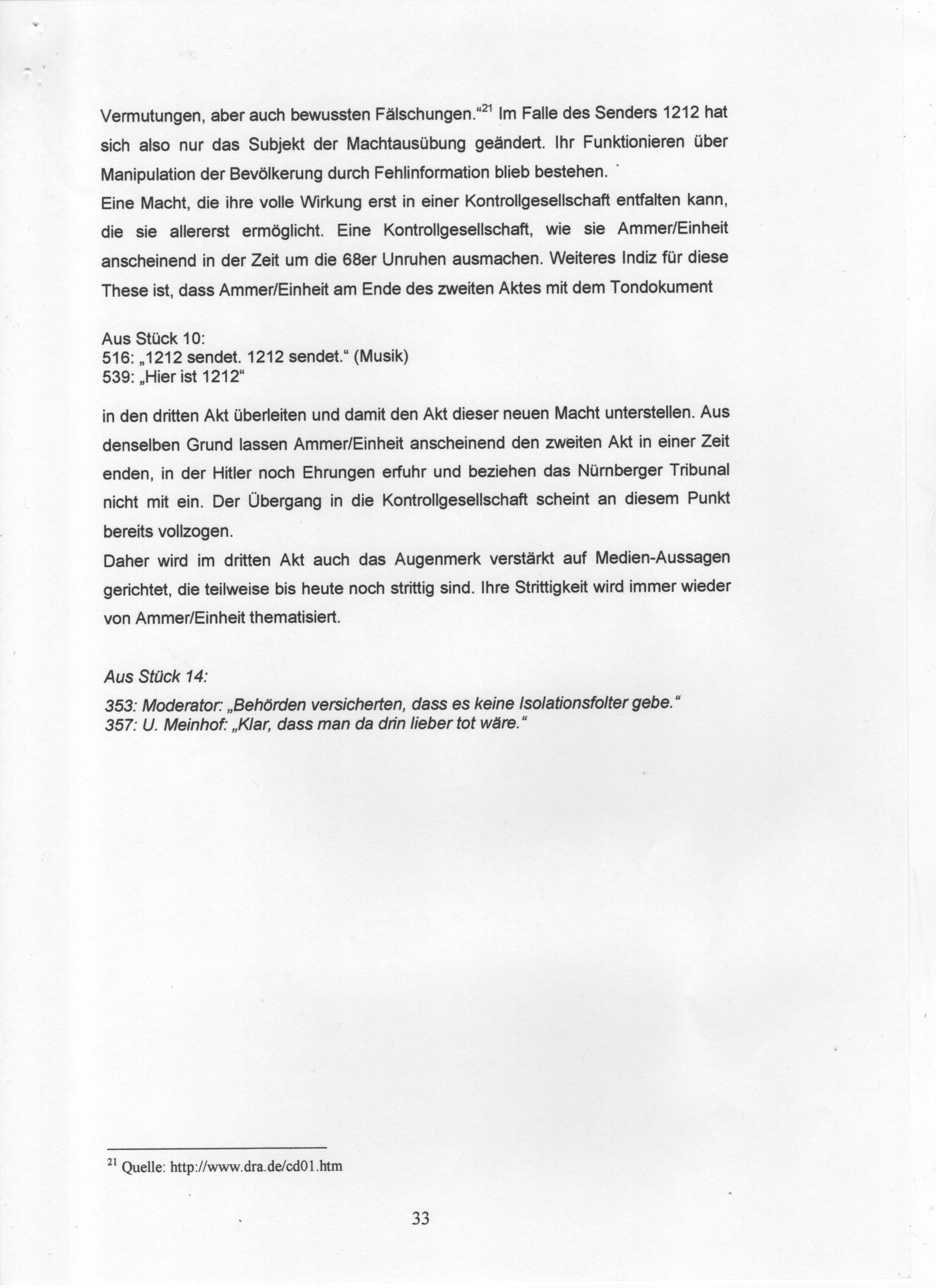 Vermutungen, aber auch bewussten Fälschungen."$^{21}$ Im Falle des Senders 1212 hat sich also nur das Subjekt der Machtausübung geändert. Ihr Funktionieren über Manipulation der Bevölkerung durch Fehlinformation blieb bestehen.
Eine Macht, die ihre volle Wirkung erst in einer Kontrollgesellschaft entfalten kann, die sie allererst ermöglicht. Eine Kontrollgesellschaft, wie sie Ammer/Einheit anscheinend in der Zeit um die 68er Unruhen ausmachen. Weiteres Indiz für diese These ist, dass Ammer/Einheit am Ende des zweiten Aktes mit dem Tondokument

Aus Stück 10:
516: „1212 sendet. 1212 sendet." (Musik)
539: „Hier ist 1212"

in den dritten Akt überleiten und damit den Akt dieser neuen Macht unterstellen. Aus denselben Grund lassen Ammer/Einheit anscheinend den zweiten Akt in einer Zeit enden, in der Hitler noch Ehrungen erfuhr und beziehen das Nürnberger Tribunal nicht mit ein. Der Übergang in die Kontrollgesellschaft scheint an diesem Punkt bereits vollzogen.
Daher wird im dritten Akt auch das Augenmerk verstärkt auf Medien-Aussagen gerichtet, die teilweise bis heute noch strittig sind. Ihre Strittigkeit wird immer wieder von Ammer/Einheit thematisiert.

Aus Stück 14:
353: Moderator: „Behörden versicherten, dass es keine Isolationsfolter gebe."
357: U. Meinhof: „Klar, dass man da drin lieber tot wäre."

$^{21}$ Quelle: http://www.dra.de/cd01.htm

33